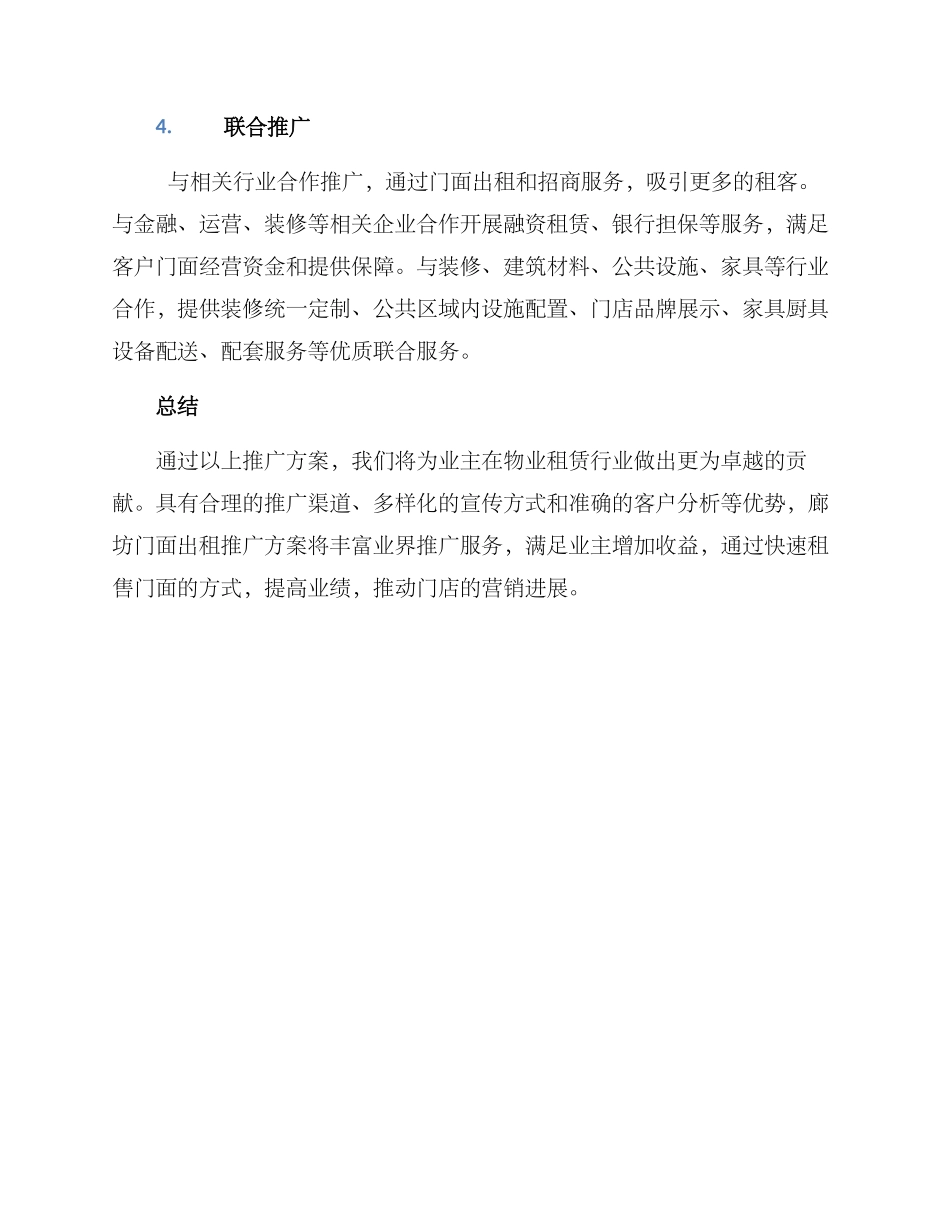 4. 联合推广

与相关行业合作推广，通过门面出租和招商服务，吸引更多的租客。与金融、运营、装修等相关企业合作开展融资租赁、银行担保等服务，满足客户门面经营资金和提供保障。与装修、建筑材料、公共设施、家具等行业合作，提供装修统一定制、公共区域内设施配置、门店品牌展示、家具厨具设备配送、配套服务等优质联合服务。

总结

通过以上推广方案，我们将为业主在物业租赁行业做出更为卓越的贡献。具有合理的推广渠道、多样化的宣传方式和准确的客户分析等优势，廊坊门面出租推广方案将丰富业界推广服务，满足业主增加收益，通过快速租售门面的方式，提高业绩，推动门店的营销进展。